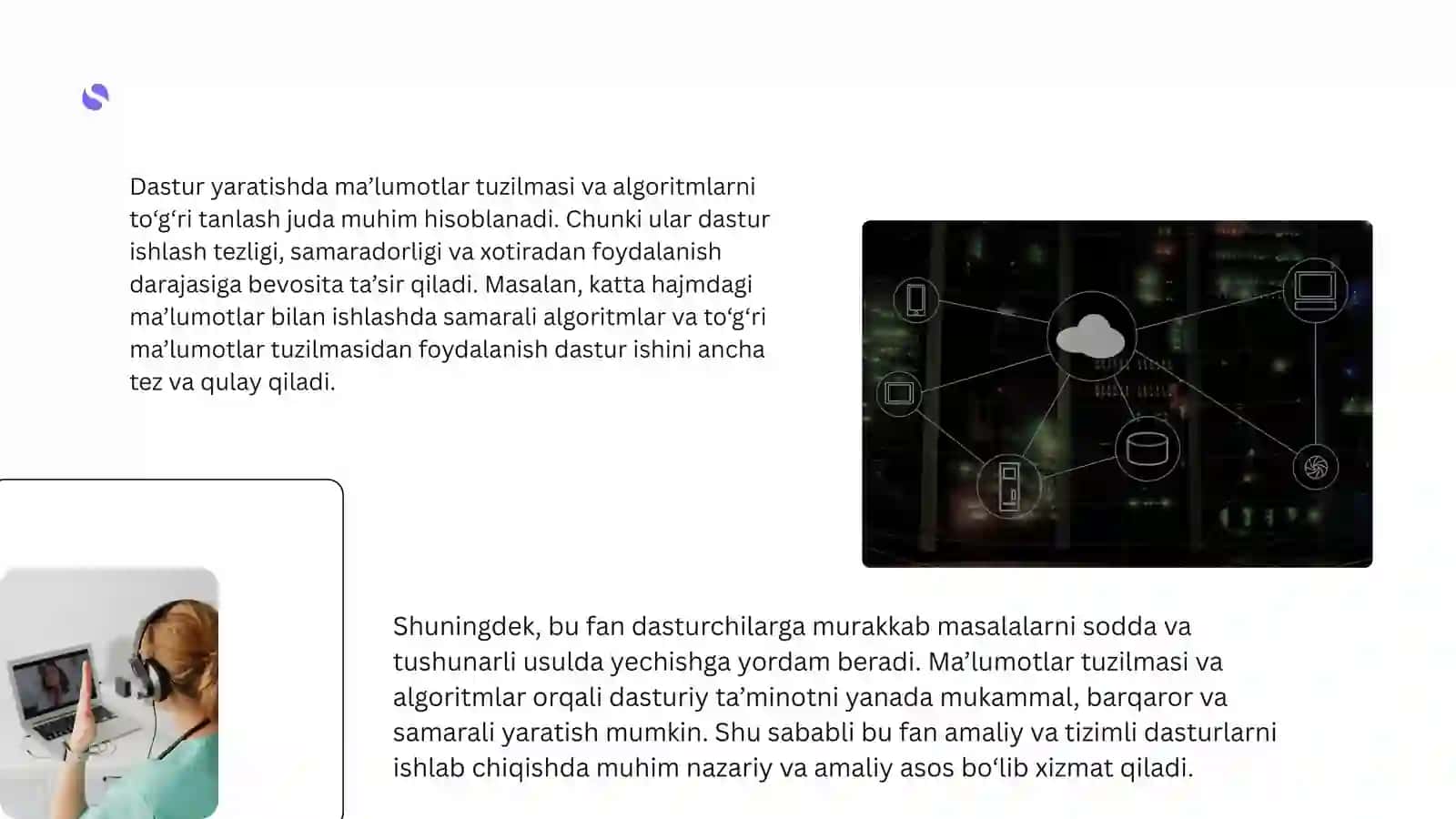 Dastur yaratishda ma’lumotlar tuzilmasi va algoritmlarni to‘g‘ri tanlash juda muhim hisoblanadi. Chunki ular dastur ishlash tezligi, samaradorligi va xotiradan foydalanish darajasiga bevosita ta’sir qiladi. Masalan, katta hajmdagi ma’lumotlar bilan ishlashda samarali algoritmlar va to‘g‘ri ma’lumotlar tuzilmasidan foydalanish dastur ishini ancha tez va qulay qiladi.

Shuningdek, bu fan dasturchilarga murakkab masalalarni sodda va tushunarli usulda yechishga yordam beradi. Ma’lumotlar tuzilmasi va algoritmlar orqali dasturiy ta’minotni yanada mukammal, barqaror va samarali yaratish mumkin. Shu sababli bu fan amaliy va tizimli dasturlarni ishlab chiqishda muhim nazariy va amaliy asos bo‘lib xizmat qiladi.